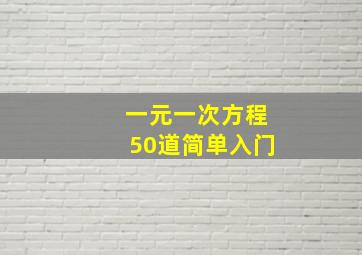 一元一次方程
50道简单入门